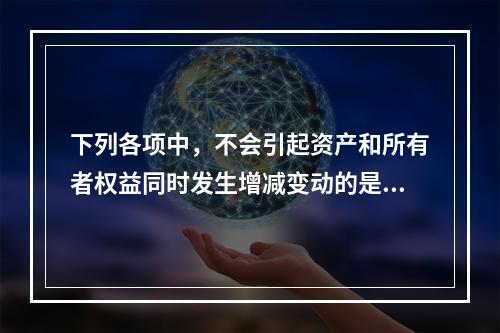 下列各项中，不会引起资产和所有者权益同时发生增减变动的是...